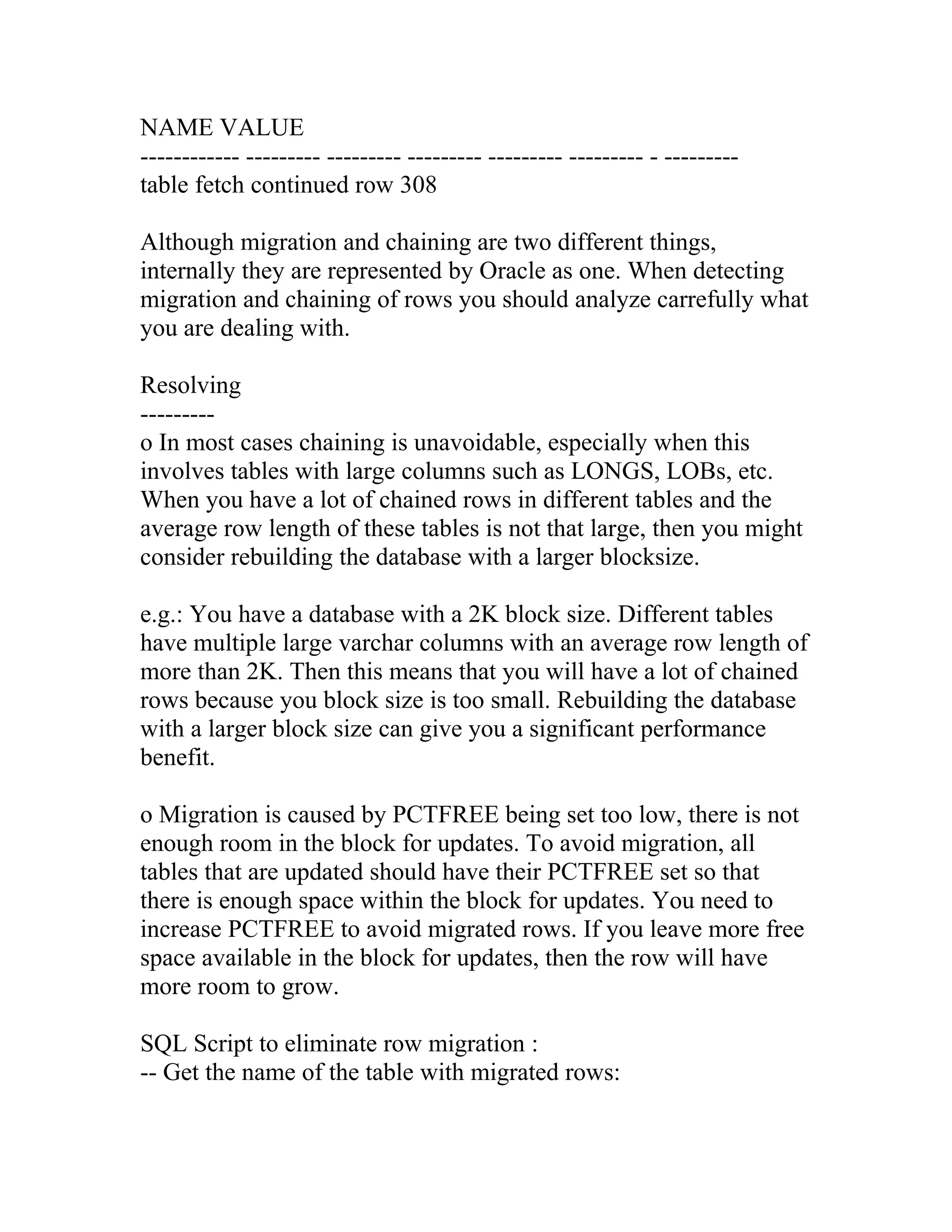 NAME VALUE
------------ --------- --------- --------- --------- --------- - ---------
table fetch continued row 308

Although migration and chaining are two different things, internally they are represented by Oracle as one. When detecting migration and chaining of rows you should analyze carrefully what you are dealing with.

Resolving
---------
o In most cases chaining is unavoidable, especially when this involves tables with large columns such as LONGS, LOBs, etc. When you have a lot of chained rows in different tables and the average row length of these tables is not that large, then you might consider rebuilding the database with a larger blocksize.

e.g.: You have a database with a 2K block size. Different tables have multiple large varchar columns with an average row length of more than 2K. Then this means that you will have a lot of chained rows because you block size is too small. Rebuilding the database with a larger block size can give you a significant performance benefit.

o Migration is caused by PCTFREE being set too low, there is not enough room in the block for updates. To avoid migration, all tables that are updated should have their PCTFREE set so that there is enough space within the block for updates. You need to increase PCTFREE to avoid migrated rows. If you leave more free space available in the block for updates, then the row will have more room to grow.

SQL Script to eliminate row migration :
-- Get the name of the table with migrated rows: